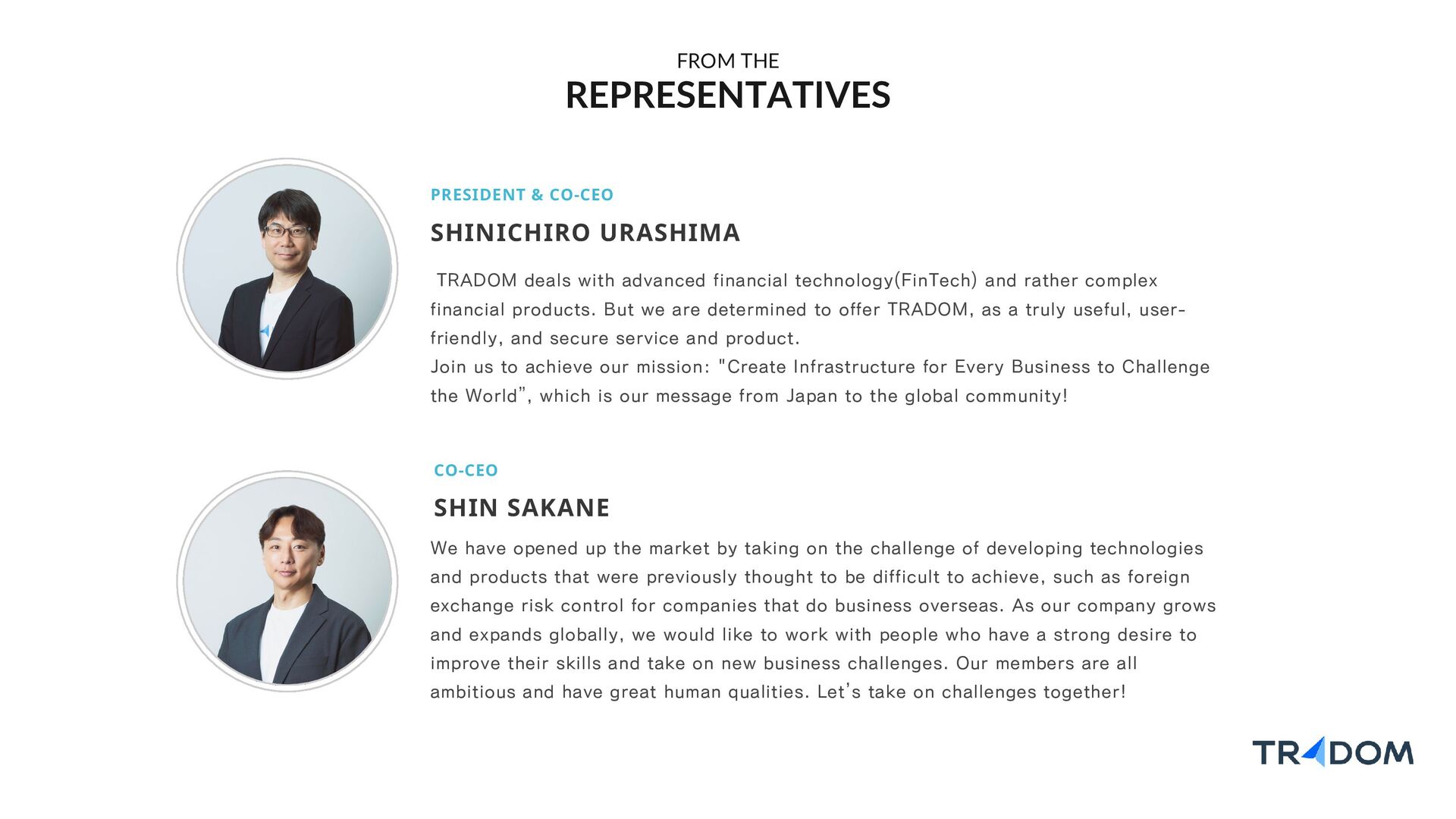 FROM THE
REPRESENTATIVES

PRESIDENT & CO-CEO

SHINICHIRO URASHIMA

TRADOM deals with advanced financial technology(FinTech) and rather complex financial products. But we are determined to offer TRADOM, as a truly useful, user-friendly, and secure service and product.
Join us to achieve our mission: "Create Infrastructure for Every Business to Challenge the World”, which is our message from Japan to the global community!

CO-CEO

SHIN SAKANE

We have opened up the market by taking on the challenge of developing technologies and products that were previously thought to be difficult to achieve, such as foreign exchange risk control for companies that do business overseas. As our company grows and expands globally, we would like to work with people who have a strong desire to improve their skills and take on new business challenges. Our members are all ambitious and have great human qualities. Let’s take on challenges together!

TRADOM